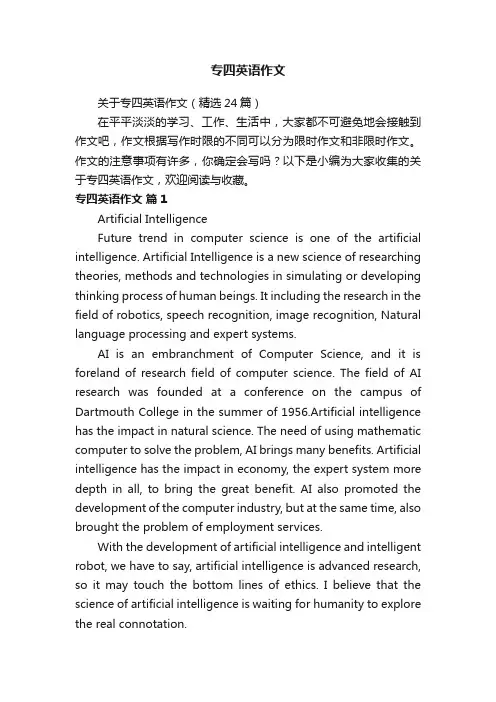 专四英语作文

关于专四英语作文（精选24篇）

在平平淡淡的学习、工作、生活中，大家都不可避免地会接触到作文吧，作文根据写作时限的不同可以分为限时作文和非限时作文。作文的注意事项有许多，你确定会写吗？以下是小编为大家收集的关于专四英语作文，欢迎阅读与收藏。

专四英语作文 篇1

Artificial Intelligence

Future trend in computer science is one of the artificial intelligence. Artificial Intelligence is a new science of researching theories, methods and technologies in simulating or developing thinking process of human beings. It including the research in the field of robotics, speech recognition, image recognition, Natural language processing and expert systems.

AI is an embranchment of Computer Science, and it is foreland of research field of computer science. The field of AI research was founded at a conference on the campus of Dartmouth College in the summer of 1956.Artificial intelligence has the impact in natural science. The need of using mathematic computer to solve the problem, AI brings many benefits. Artificial intelligence has the impact in economy, the expert system more depth in all, to bring the great benefit. AI also promoted the development of the computer industry, but at the same time, also brought the problem of employment services.

With the development of artificial intelligence and intelligent robot, we have to say, artificial intelligence is advanced research, so it may touch the bottom lines of ethics. I believe that the science of artificial intelligence is waiting for humanity to explore the real connotation.